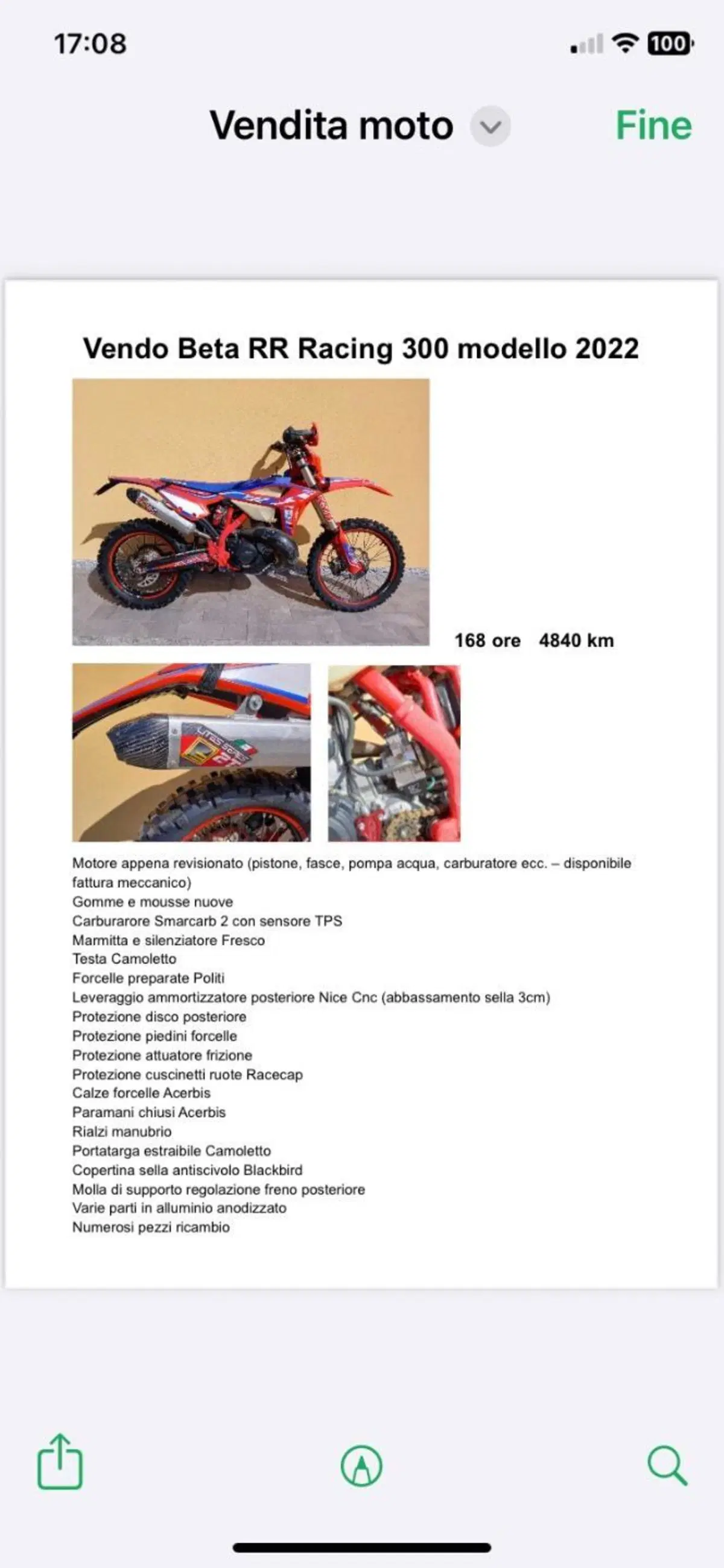 17:08

100

Vendita moto

Fine

Vendo Beta RR Racing 300 modello 2022

168 ore 4840 km

Motore appena revisionato (pistone, fasce, pompa acqua, carburatore ecc. – disponibile fattura meccanico)
Gomme e mousse nuove
Carburarore Smarcarb 2 con sensore TPS
Marmitta e silenziatore Fresco
Testa Camoletto
Forcelle preparate Politi
Leveraggio ammortizzatore posteriore Nice Cnc (abbassamento sella 3cm)
Protezione disco posteriore
Protezione piedini forcelle
Protezione attuatore frizione
Protezione cuscinetti ruote Racecap
Calze forcelle Acerbis
Paramani chiusi Acerbis
Rialzi manubrio
Portatarga estraibile Camoletto
Copertina sella antiscivolo Blackbird
Molla di supporto regolazione freno posteriore
Varie parti in alluminio anodizzato
Numerosi pezzi ricambio